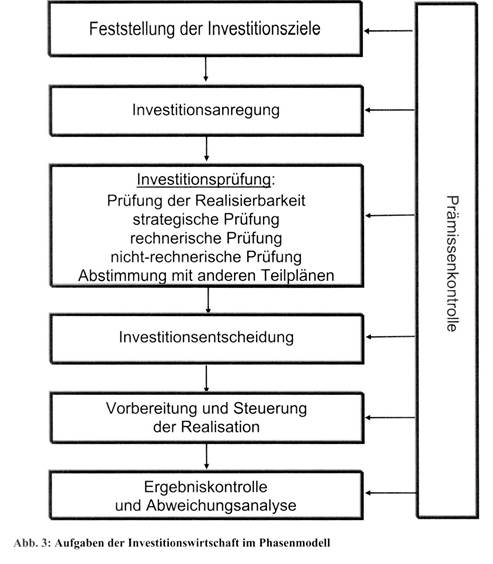 Feststellung der Investitionsziele

Investitionsanregung

Investitionsprüfung:
Prüfung der Realisierbarkeit
strategische Prüfung
rechnerische Prüfung
nicht-rechnerische Prüfung
Abstimmung mit anderen Teilplänen

Investitionsentscheidung

Vorbereitung und Steuerung der Realisation

Ergebniskontrolle und Abweichungsanalyse

Prämissenkontrolle

Abb. 3: Aufgaben der Investitionswirtschaft im Phasenmodell